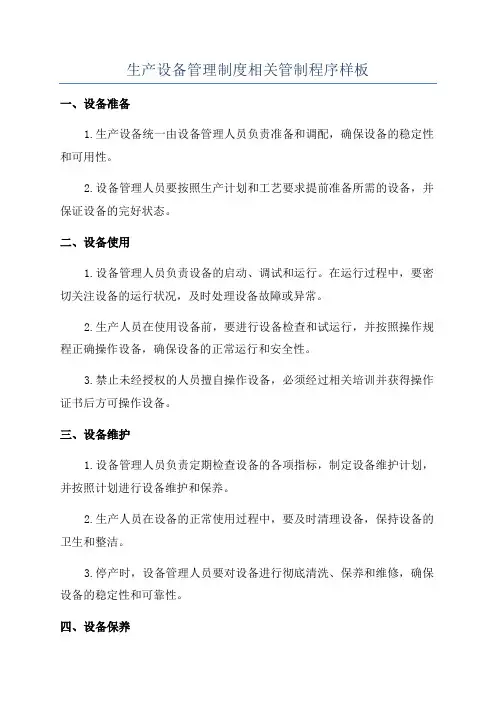 生产设备管理制度相关管制程序样板

一、设备准备

1.生产设备统一由设备管理人员负责准备和调配，确保设备的稳定性和可用性。

2.设备管理人员要按照生产计划和工艺要求提前准备所需的设备，并保证设备的完好状态。

二、设备使用

1.设备管理人员负责设备的启动、调试和运行。在运行过程中，要密切关注设备的运行状况，及时处理设备故障或异常。

2.生产人员在使用设备前，要进行设备检查和试运行，并按照操作规程正确操作设备，确保设备的正常运行和安全性。

3.禁止未经授权的人员擅自操作设备，必须经过相关培训并获得操作证书后方可操作设备。

三、设备维护

1.设备管理人员负责定期检查设备的各项指标，制定设备维护计划，并按照计划进行设备维护和保养。

2.生产人员在设备的正常使用过程中，要及时清理设备，保持设备的卫生和整洁。

3.停产时，设备管理人员要对设备进行彻底清洗、保养和维修，确保设备的稳定性和可靠性。

四、设备保养